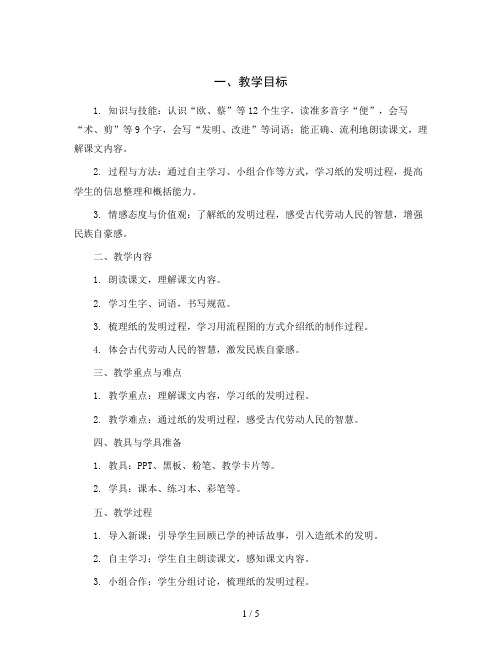 一、教学目标

1. 知识与技能：认识“欧、蔡”等12个生字，读准多音字“便”，会写“术、剪”等9个字，会写“发明、改进”等词语；能正确、流利地朗读课文，理解课文内容。

2. 过程与方法：通过自主学习、小组合作等方式，学习纸的发明过程，提高学生的信息整理和概括能力。

3. 情感态度与价值观：了解纸的发明过程，感受古代劳动人民的智慧，增强民族自豪感。

二、教学内容

1. 朗读课文，理解课文内容。

2. 学习生字、词语，书写规范。

3. 梳理纸的发明过程，学习用流程图的方式介绍纸的制作过程。

4. 体会古代劳动人民的智慧，激发民族自豪感。

三、教学重点与难点

1. 教学重点：理解课文内容，学习纸的发明过程。

2. 教学难点：通过纸的发明过程，感受古代劳动人民的智慧。

四、教具与学具准备

1. 教具：PPT、黑板、粉笔、教学卡片等。

2. 学具：课本、练习本、彩笔等。

五、教学过程

1. 导入新课：引导学生回顾已学的神话故事，引入造纸术的发明。

2. 自主学习：学生自主朗读课文，感知课文内容。

3. 小组合作：学生分组讨论，梳理纸的发明过程。

1 / 5